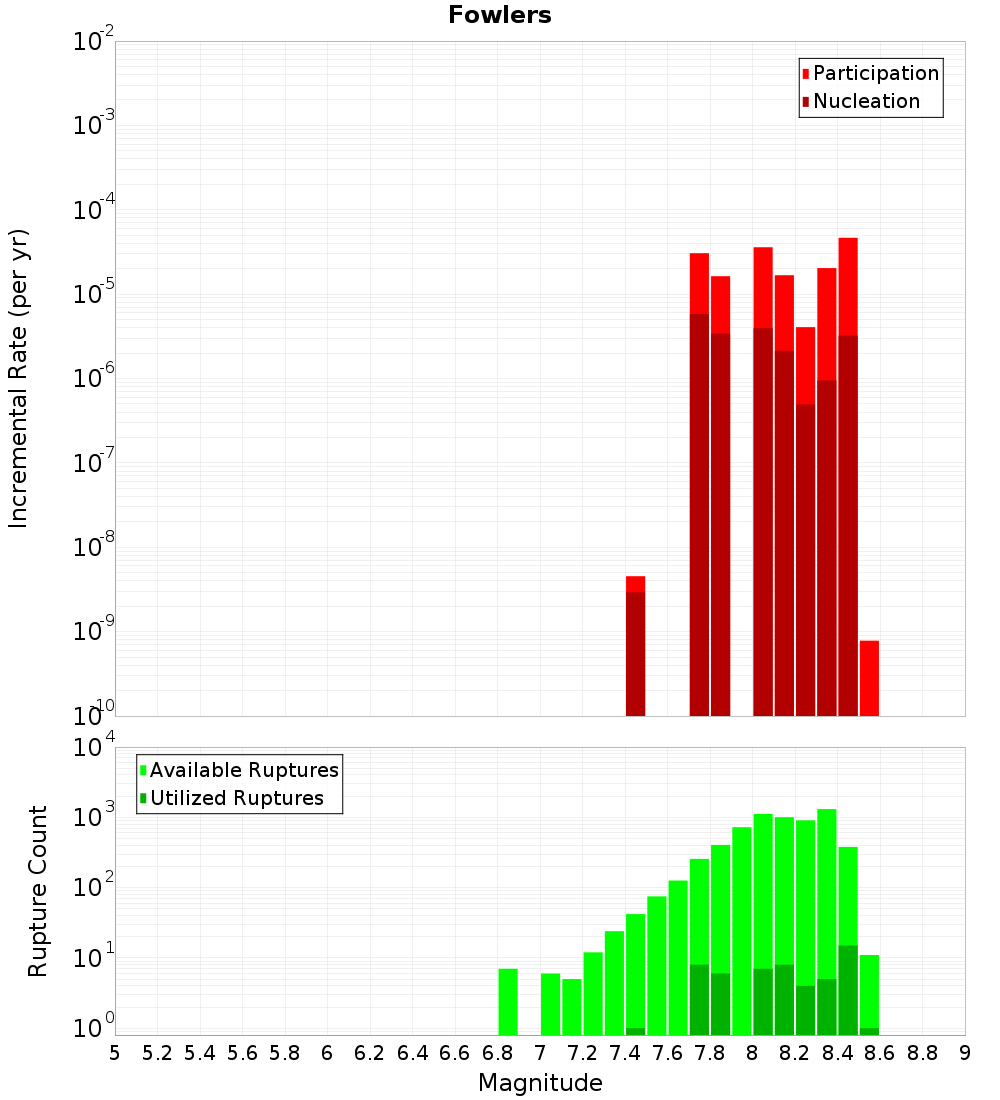 Fowlers

Participation
Nucleation

Incremental Rate (per yr)

$10^{-2}$
$10^{-3}$
$10^{-4}$
$10^{-5}$
$10^{-6}$
$10^{-7}$
$10^{-8}$
$10^{-9}$
$10^{-10}$

Available Ruptures
Utilized Ruptures

Rupture Count

$10^{4}$
$10^{3}$
$10^{2}$
$10^{1}$
$10^{0}$

5 5.2 5.4 5.6 5.8 6 6.2 6.4 6.6 6.8 7 7.2 7.4 7.6 7.8 8 8.2 8.4 8.6 8.8 9

Magnitude